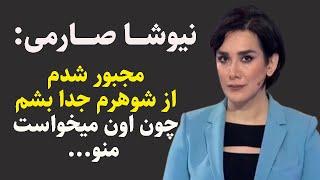 نیوشا صارمی:

مجبور شدم
از شوهرم جدا بشم
چون اون میخواست
منو...